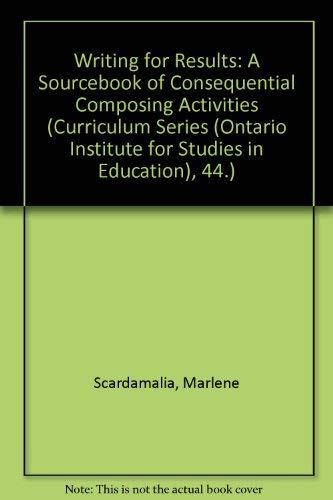 Writing for Results: A Sourcebook of Consequential Composing Activities (Curriculum Series (Ontario Institute for Studies in Education), 44.)

Scardamalia, Marlene

Note: This is not the actual book cover